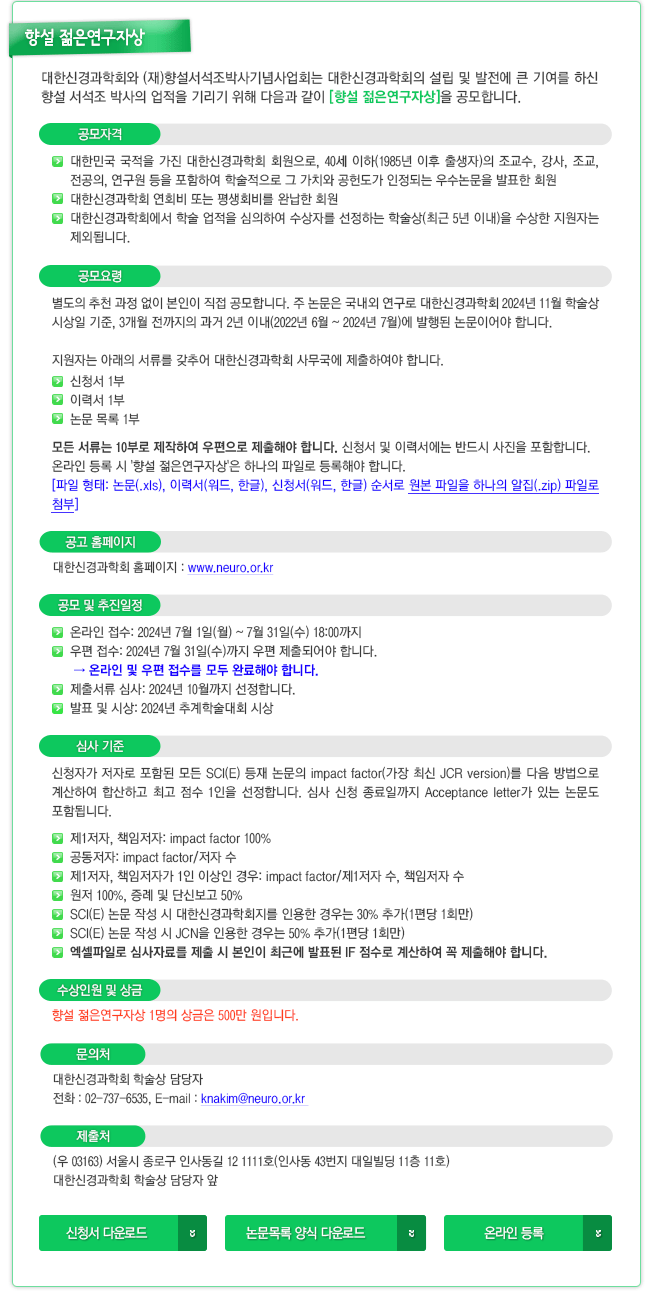 향설 젊은연구자상

대한신경과학회와 (재)향설서석조박사기념사업회는 대한신경과학회의 설립 및 발전에 큰 기여를 하신 향설 서석조 박사의 업적을 기리기 위해 다음과 같이 [향설 젊은연구자상]을 공모합니다.

공모자격

대한민국 국적을 가진 대한신경과학회 회원으로, 40세 이하(1985년 이후 출생자)의 조교수, 강사, 조교, 전공의, 연구원 등을 포함하여 학술적으로 그 가치와 공헌도가 인정되는 우수논문을 발표한 회원

대한신경과학회 연회비 또는 평생회비를 완납한 회원

대한신경과학회에서 학술 업적을 심의하여 수상자를 선정하는 학술상(최근 5년 이내)을 수상한 지원자는 제외됩니다.

공모요령

별도의 추천 과정 없이 본인이 직접 공모합니다. 주 논문은 국내외 연구로 대한신경과학회 2024년 11월 학술상 시상일 기준, 3개월 전까지의 과거 2년 이내(2022년 6월 ~ 2024년 7월)에 발행된 논문이어야 합니다.

지원자는 아래의 서류를 갖추어 대한신경과학회 사무국에 제출하여야 합니다.

신청서 1부

이력서 1부

논문 목록 1부

모든 서류는 10부로 제작하여 우편으로 제출해야 합니다. 신청서 및 이력서에는 반드시 사진을 포함합니다. 온라인 등록 시 '향설 젊은연구자상'은 하나의 파일로 등록해야 합니다.
[파일 형태: 논문(.xls), 이력서(워드, 한글), 신청서(워드, 한글) 순서로 원본 파일을 하나의 알집(.zip) 파일로 첨부]

공고 홈페이지

대한신경과학회 홈페이지 : www.neuro.or.kr

공모 및 추진일정

온라인 접수: 2024년 7월 1일(월) ~ 7월 31일(수) 18:00까지

우편 접수: 2024년 7월 31일(수)까지 우편 제출되어야 합니다.
→ 온라인 및 우편 접수를 모두 완료해야 합니다.

제출서류 심사: 2024년 10월까지 선정합니다.

발표 및 시상: 2024년 추계학술대회 시상

심사 기준

신청자가 저자로 포함된 모든 SCI(E) 등재 논문의 impact factor(가장 최신 JCR version)를 다음 방법으로 계산하여 합산하고 최고 점수 1인을 선정합니다. 심사 신청 종료일까지 Acceptance letter가 있는 논문도 포함됩니다.

제1저자, 책임저자: impact factor 100%

공동저자: impact factor/저자 수

제1저자, 책임저자가 1인 이상인 경우: impact factor/제1저자 수, 책임저자 수

원저 100%, 증례 및 단신보고 50%

SCI(E) 논문 작성 시 대한신경과학회지를 인용한 경우는 30% 추가(1편당 1회만)

SCI(E) 논문 작성 시 JCN을 인용한 경우는 50% 추가(1편당 1회만)

엑셀파일로 심사자료를 제출 시 본인이 최근에 발표된 IF 점수로 계산하여 꼭 제출해야 합니다.

수상인원 및 상금

향설 젊은연구자상 1명의 상금은 500만 원입니다.

문의처

대한신경과학회 학술상 담당자
전화 : 02-737-6535, E-mail : knakim@neuro.or.kr

제출처

(우 03163) 서울시 종로구 인사동길 12 1111호(인사동 43번지 대일빌딩 11층 11호)
대한신경과학회 학술상 담당자 앞

신청서 다운로드

논문목록 양식 다운로드

온라인 등록